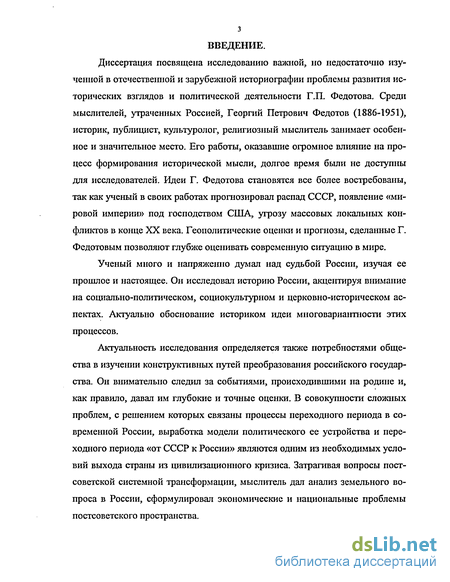 3

ВВЕДЕНИЕ.

Диссертация посвящена исследованию важной, но недостаточно изученной в отечественной и зарубежной историографии проблемы развития исторических взглядов и политической деятельности Г.П. Федотова. Среди мыслителей, утраченных Россией, Георгий Петрович Федотов (1886-1951), историк, публицист, культуролог, религиозный мыслитель занимает особенное и значительное место. Его работы, оказавшие огромное влияние на процесс формирования исторической мысли, долгое время были не доступны для исследователей. Идеи Г. Федотова становятся все более востребованы, так как ученый в своих работах прогнозировал распад СССР, появление «мировой империи» под господством США, угрозу массовых локальных конфликтов в конце XX века. Геополитические оценки и прогнозы, сделанные Г. Федотовым позволяют глубже оценивать современную ситуацию в мире.

Ученый много и напряженно думал над судьбой России, изучая ее прошлое и настоящее. Он исследовал историю России, акцентируя внимание на социально-политическом, социокультурном и церковно-историческом аспектах. Актуально обоснование историком идеи многовариантности этих процессов.

Актуальность исследования определяется также потребностями общества в изучении конструктивных путей преобразования российского государства. Он внимательно следил за событиями, происходившими на родине и, как правило, давал им глубокие и точные оценки. В совокупности сложных проблем, с решением которых связаны процессы переходного периода в современной России, выработка модели политического ее устройства и переходного периода «от СССР к России» являются одним из необходимых условий выхода страны из цивилизационного кризиса. Затрагивая вопросы постсоветской системной трансформации, мыслитель дал анализ земельного вопроса в России, сформулировал экономические и национальные проблемы постсоветского пространства.

dsLib.net
библиотека диссертаций